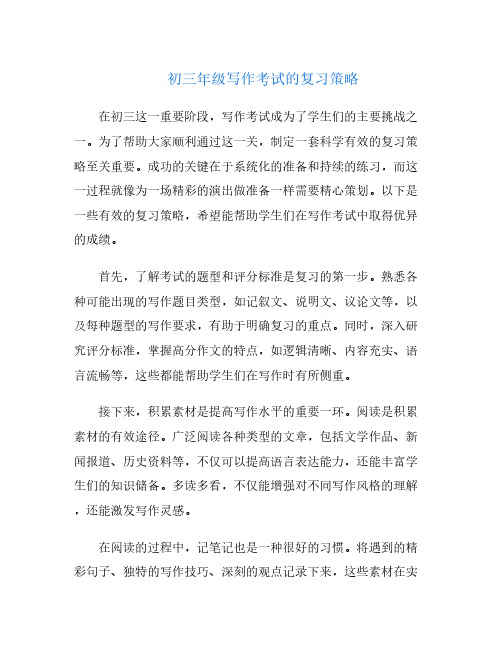 初三年级写作考试的复习策略

在初三这一重要阶段，写作考试成为了学生们的主要挑战之一。为了帮助大家顺利通过这一关，制定一套科学有效的复习策略至关重要。成功的关键在于系统化的准备和持续的练习，而这一过程就像为一场精彩的演出做准备一样需要精心策划。以下是一些有效的复习策略，希望能帮助学生们在写作考试中取得优异的成绩。

首先，了解考试的题型和评分标准是复习的第一步。熟悉各种可能出现的写作题目类型，如记叙文、说明文、议论文等，以及每种题型的写作要求，有助于明确复习的重点。同时，深入研究评分标准，掌握高分作文的特点，如逻辑清晰、内容充实、语言流畅等，这些都能帮助学生们在写作时有所侧重。

接下来，积累素材是提高写作水平的重要一环。阅读是积累素材的有效途径。广泛阅读各种类型的文章，包括文学作品、新闻报道、历史资料等，不仅可以提高语言表达能力，还能丰富学生们的知识储备。多读多看，不仅能增强对不同写作风格的理解，还能激发写作灵感。

在阅读的过程中，记笔记也是一种很好的习惯。将遇到的精彩句子、独特的写作技巧、深刻的观点记录下来，这些素材在实